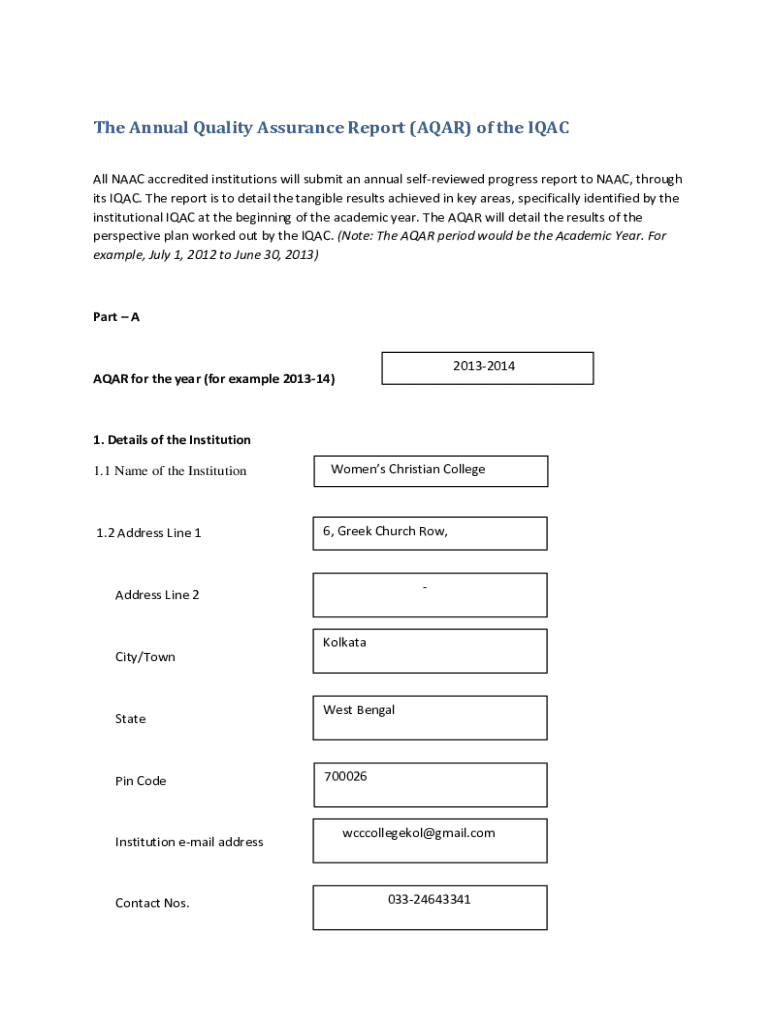 The Annual Quality Assurance Report (AQAR) of the IQAC

All NAAC accredited institutions will submit an annual self-reviewed progress report to NAAC, through its IQAC. The report is to detail the tangible results achieved in key areas, specifically identified by the institutional IQAC at the beginning of the academic year. The AQAR will detail the results of the perspective plan worked out by the IQAC. (Note: The AQAR period would be the Academic Year. For example, July 1, 2012 to June 30, 2013)

Part – A

AQAR for the year (for example 2013-14)

2013-2014

1. Details of the Institution

1.1 Name of the Institution

Women's Christian College

1.2 Address Line 1

6, Greek Church Row,

Address Line 2

-

City/Town

Kolkata

State

West Bengal

Pin Code

700026

Institution e-mail address

wcccollegekol@gmail.com

Contact Nos.

033-24643341